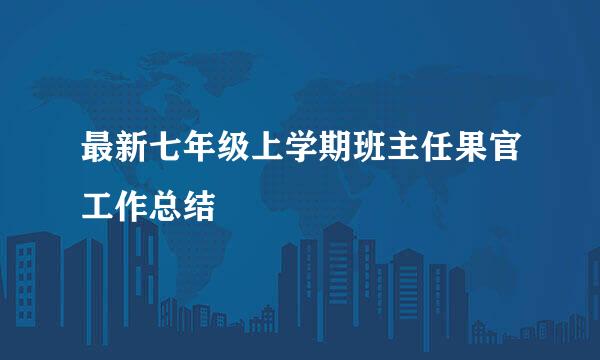 最新七年级上学期班主任果官工作总结